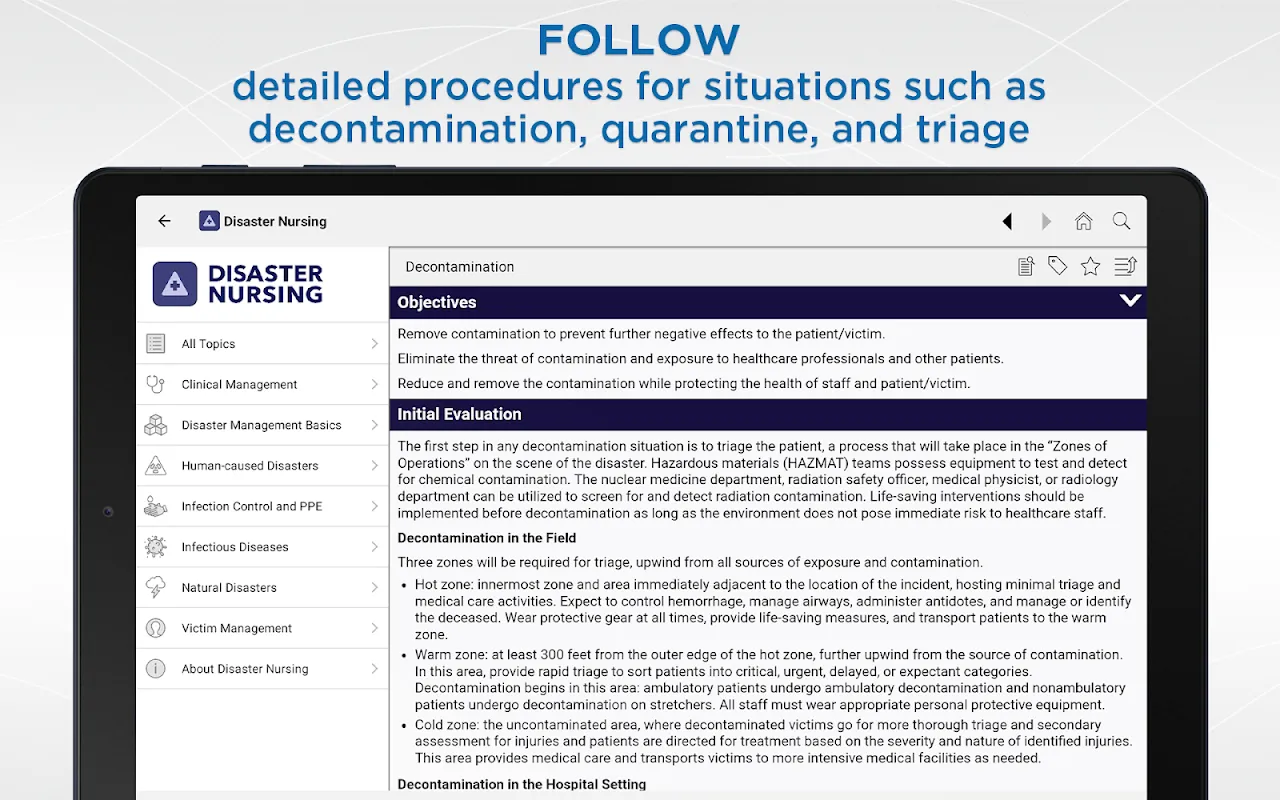 FOLLOW
detailed procedures for situations such as decontamination, quarantine, and triage

Disaster Nursing

DISASTER NURSING

All Topics
Clinical Management
Disaster Management Basics
Human-caused Disasters
Infection Control and PPE
Infectious Diseases
Natural Disasters
Victim Management
About Disaster Nursing

Decontamination

Objectives

Remove contamination to prevent further negative effects to the patient/victim.

Eliminate the threat of contamination and exposure to healthcare professionals and other patients.

Reduce and remove the contamination while protecting the health of staff and patient/victim.

Initial Evaluation

The first step in any decontamination situation is to triage the patient, a process that will take place in the "Zones of Operations" on the scene of the disaster. Hazardous materials (HAZMAT) teams possess equipment to test and detect for chemical contamination. The nuclear medicine department, radiation safety officer, medical physicist, or radiology department can be utilized to screen for and detect radiation contamination. Life-saving interventions should be implemented before decontamination as long as the environment does not pose immediate risk to healthcare staff.

Decontamination in the Field

Three zones will be required for triage, upwind from all sources of exposure and contamination.

• Hot zone: innermost zone and area immediately adjacent to the location of the incident, hosting minimal triage and medical care activities. Expect to control hemorrhage, manage airways, administer antidotes, and manage or identify the deceased. Wear protective gear at all times, provide life-saving measures, and transport patients to the warm zone.
• Warm zone: at least 300 feet from the outer edge of the hot zone, further upwind from the source of contamination. In this area, provide rapid triage to sort patients into critical, urgent, delayed, or expectant categories. Decontamination begins in this area: ambulatory patients undergo ambulatory decontamination and nonambulatory patients undergo decontamination on stretchers. All staff must wear appropriate personal protective equipment.
• Cold zone: the uncontaminated area, where decontaminated victims go for more thorough triage and secondary assessment for injuries and patients are directed for treatment based on the severity and nature of identified injuries. This area provides medical care and transports victims to more intensive medical facilities as needed.

Decontamination in the Hospital Setting